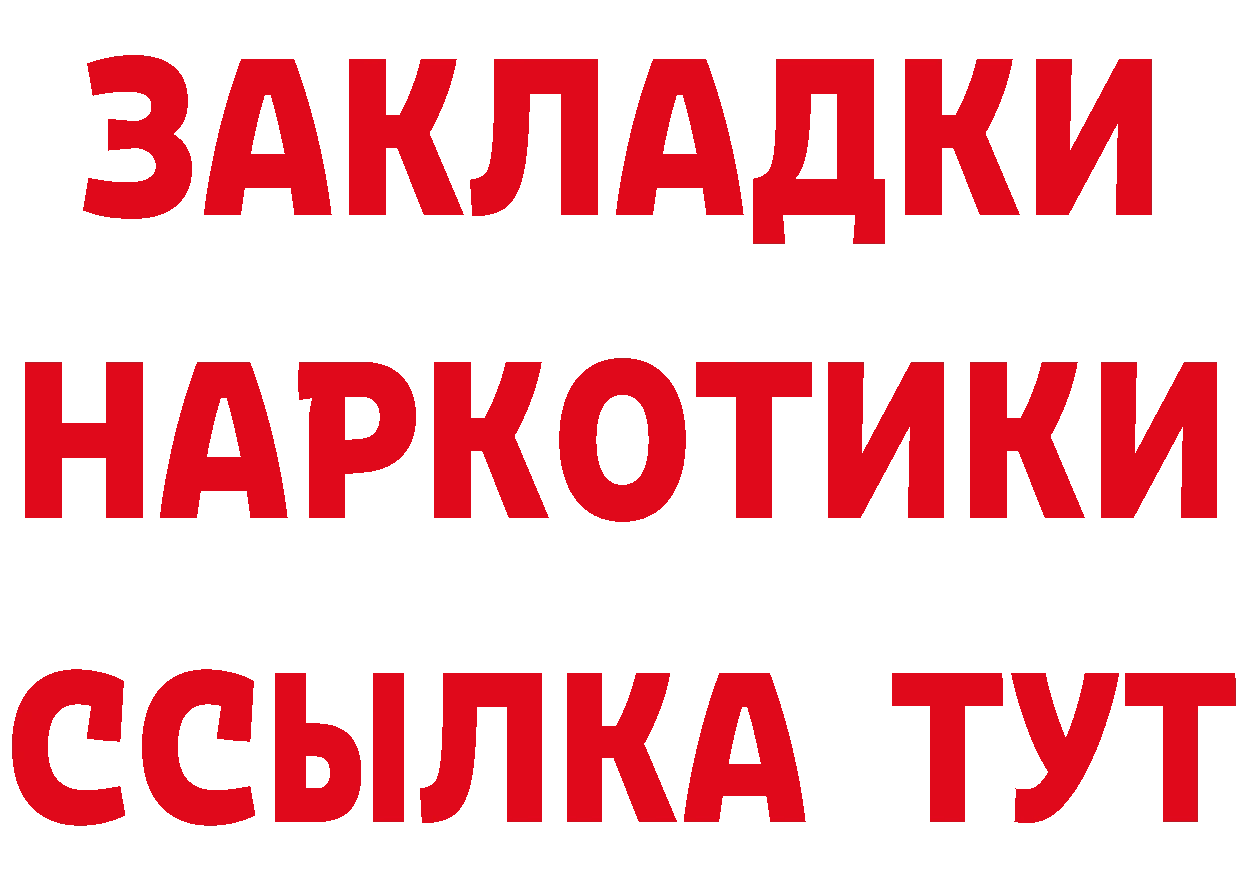 ЗАКЛАДКИ НАРКОТИКИ ССЫЛКА ТУТ